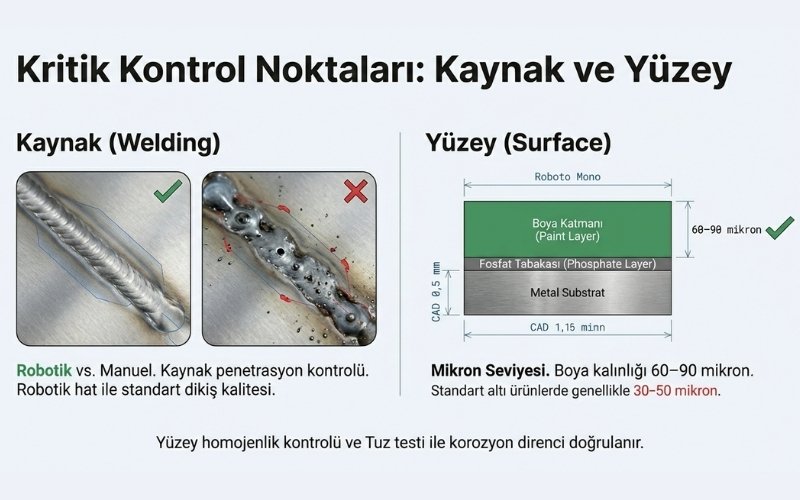 Kritik Kontrol Noktaları: Kaynak ve Yüzey

Kaynak (Welding)

Robotik vs. Manuel. Kaynak penetrasyon kontrolü. Robotik hat ile standart dikiş kalitesi.

Yüzey (Surface)

Roboto Mono

Boya Katmanı (Paint Layer)

60–90 mikron

Fosfat Tabakası (Phosphate Layer)

Metal Substrat

CAD 0,5 mm

CAD 1,15 minn

Mikron Seviyesi. Boya kalınlığı 60–90 mikron.
Standart altı ürünlerde genellikle 30–50 mikron.

Yüzey homojenlik kontrolü ve Tuz testi ile korozyon direnci doğrulanır.